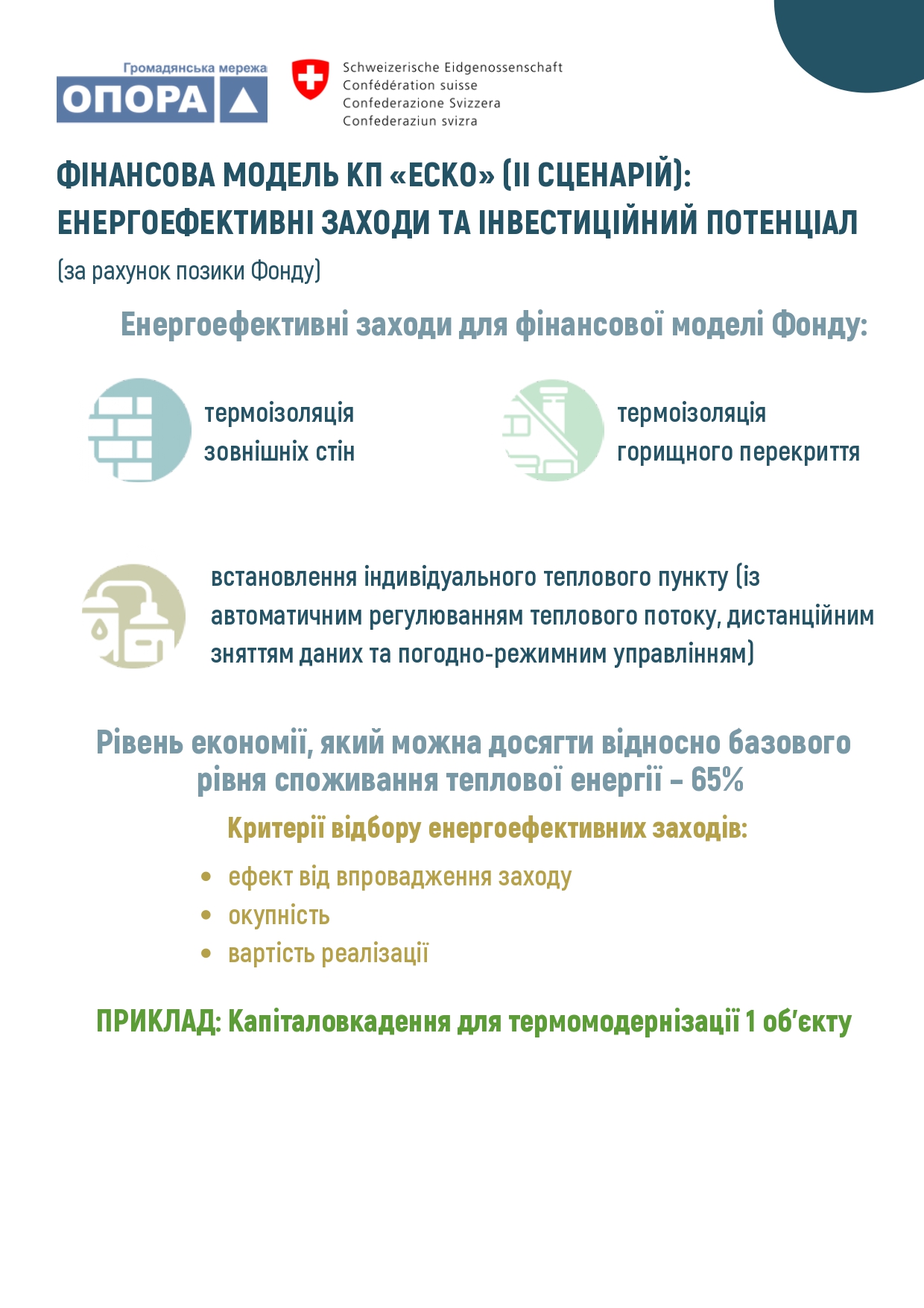 Громадянська мережа
ОПОРА

Schweizerische Eidgenossenschaft
Confédération suisse
Confederazione Svizzera
Confederaziun svizra

ФІНАНСОВА МОДЕЛЬ КП «ЕСКО» (ІІ СЦЕНАРІЙ): ЕНЕРГОЕФЕКТИВНІ ЗАХОДИ ТА ІНВЕСТИЦІЙНИЙ ПОТЕНЦІАЛ

(за рахунок позики Фонду)

Енергоефективні заходи для фінансової моделі Фонду:

термоізоляція зовнішніх стін

термоізоляція горищного перекриття

встановлення індивідуального теплового пункту (із автоматичним регулюванням теплового потоку, дистанційним зняттям даних та погодно-режимним управлінням)

Рівень економії, який можна досягти відносно базового рівня споживання теплової енергії – 65%

Критерії відбору енергоефективних заходів:

• ефект від впровадження заходу
• окупність
• вартість реалізації

ПРИКЛАД: Капіталовкадення для термомодернізації 1 об'єкту